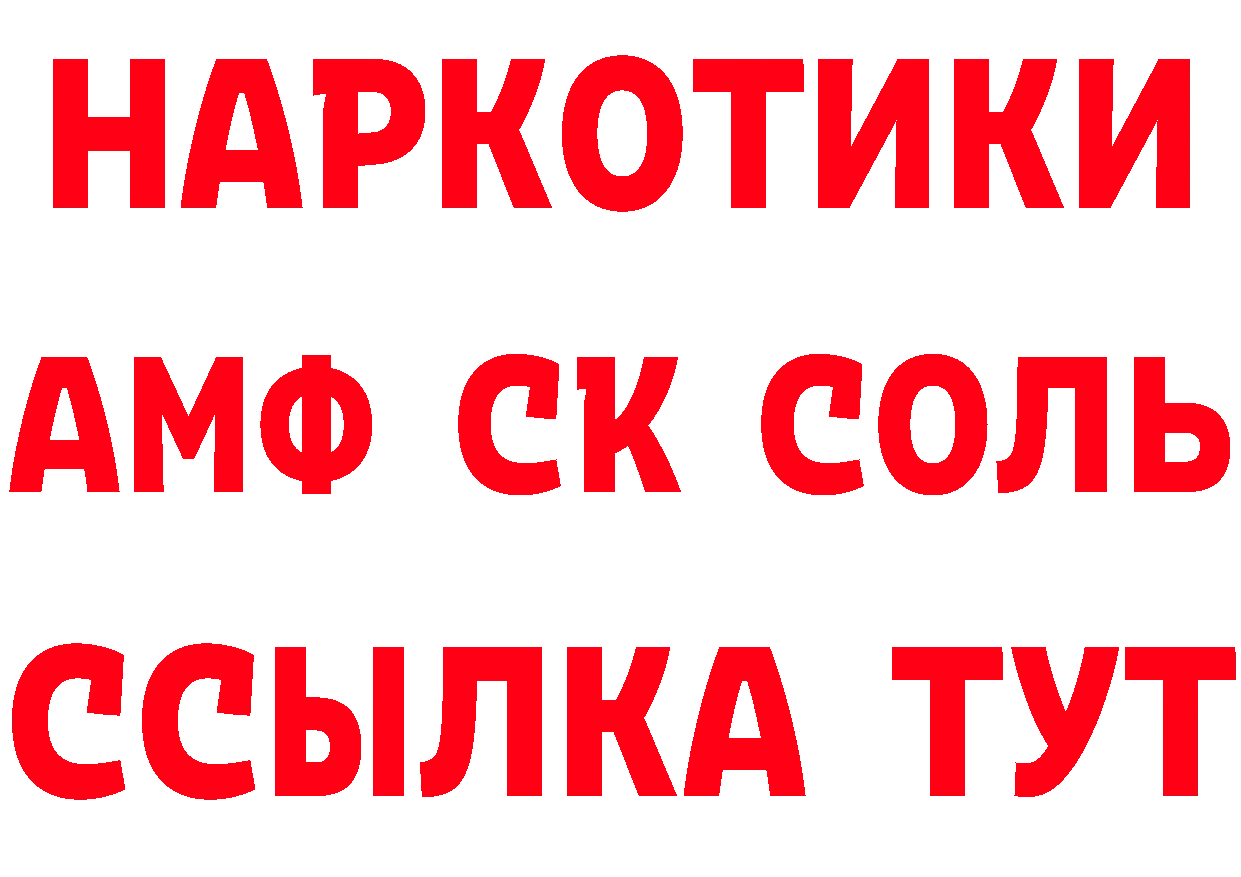 НАРКОТИКИ

АМФ СК СОЛЬ

ССЫЛКА ТУТ